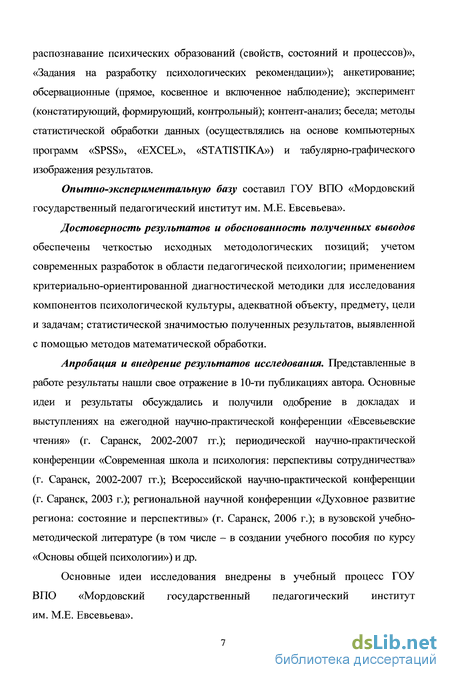 распознавание психических образований (свойств, состояний и процессов)», «Задания на разработку психологических рекомендации»); анкетирование; обсервационные (прямое, косвенное и включенное наблюдение); эксперимент (констатирующий, формирующий, контрольный); контент-анализ; беседа; методы статистической обработки данных (осуществлялись на основе компьютерных программ «SPSS», «EXCEL», «STATISTIKA») и табулярно-графического изображения результатов.

Опытно-экспериментальную базу составил ГОУ ВПО «Мордовский государственный педагогический институт им. М.Е. Евсевьева».

Достоверность результатов и обоснованность полученных выводов обеспечены четкостью исходных методологических позиций; учетом современных разработок в области педагогической психологии; применением критериально-ориентированной диагностической методики для исследования компонентов психологической культуры, адекватной объекту, предмету, цели и задачам; статистической значимостью полученных результатов, выявленной с помощью методов математической обработки.

Апробация и внедрение результатов исследования. Представленные в работе результаты нашли свое отражение в 10-ти публикациях автора. Основные идеи и результаты обсуждались и получили одобрение в докладах и выступлениях на ежегодной научно-практической конференции «Евсевьевские чтения» (г. Саранск, 2002-2007 гг.); периодической научно-практической конференции «Современная школа и психология: перспективы сотрудничества» (г. Саранск, 2002-2007 гг.); Всероссийской научно-практической конференции (г. Саранск, 2003 г.); региональной научной конференции «Духовное развитие региона: состояние и перспективы» (г. Саранск, 2006 г.); в вузовской учебно-методической литературе (в том числе – в создании учебного пособия по курсу «Основы общей психологии») и др.

Основные идеи исследования внедрены в учебный процесс ГОУ ВПО «Мордовский государственный педагогический институт им. М.Е. Евсевьева».

7

dsLib.net
библиотека диссертаций